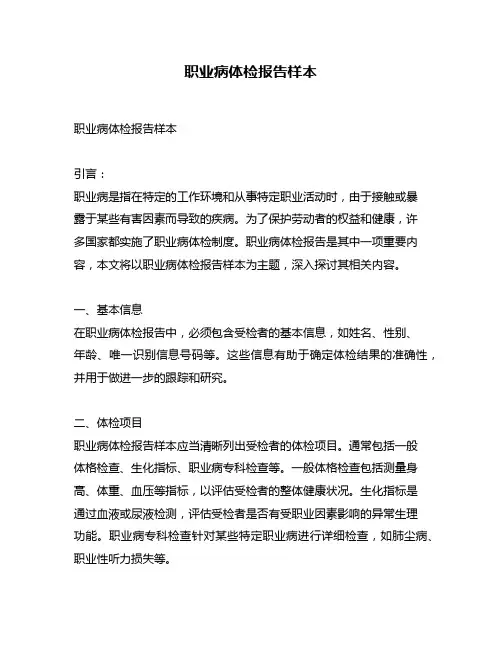 职业病体检报告样本

职业病体检报告样本

引言：
职业病是指在特定的工作环境和从事特定职业活动时，由于接触或暴露于某些有害因素而导致的疾病。为了保护劳动者的权益和健康，许多国家都实施了职业病体检制度。职业病体检报告是其中一项重要内容，本文将以职业病体检报告样本为主题，深入探讨其相关内容。

一、基本信息
在职业病体检报告中，必须包含受检者的基本信息，如姓名、性别、年龄、唯一识别信息号码等。这些信息有助于确定体检结果的准确性，并用于做进一步的跟踪和研究。

二、体检项目
职业病体检报告样本应当清晰列出受检者的体检项目。通常包括一般体格检查、生化指标、职业病专科检查等。一般体格检查包括测量身高、体重、血压等指标，以评估受检者的整体健康状况。生化指标是通过血液或尿液检测，评估受检者是否有受职业因素影响的异常生理功能。职业病专科检查针对某些特定职业病进行详细检查，如肺尘病、职业性听力损失等。